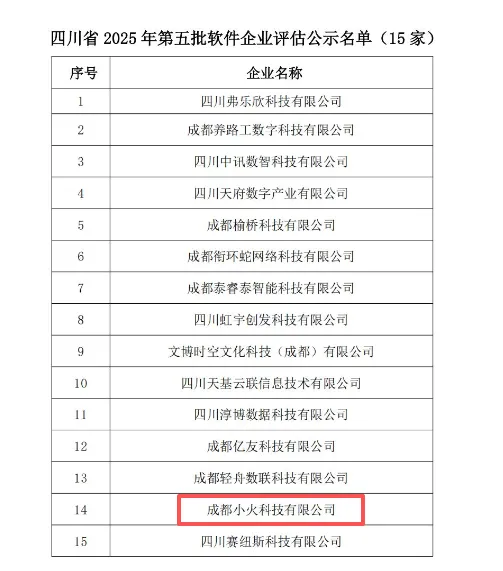 四川省 2025 年第五批软件企业评估公示名单（15 家）

| 序号 | 企业名称 |
|---|---|
| 1 | 四川弗乐欣科技有限公司 |
| 2 | 成都养路工数字科技有限公司 |
| 3 | 四川中讯数智科技有限公司 |
| 4 | 四川天府数字产业有限公司 |
| 5 | 成都榆桥科技有限公司 |
| 6 | 成都衔环蛇网络科技有限公司 |
| 7 | 成都泰睿泰智能科技有限公司 |
| 8 | 四川虹宇创发科技有限公司 |
| 9 | 文博时空文化科技（成都）有限公司 |
| 10 | 四川天基云联信息技术有限公司 |
| 11 | 四川淳博数据科技有限公司 |
| 12 | 成都亿友科技有限公司 |
| 13 | 成都轻舟数联科技有限公司 |
| 14 | 成都小火科技有限公司 |
| 15 | 四川赛纽斯科技有限公司 |